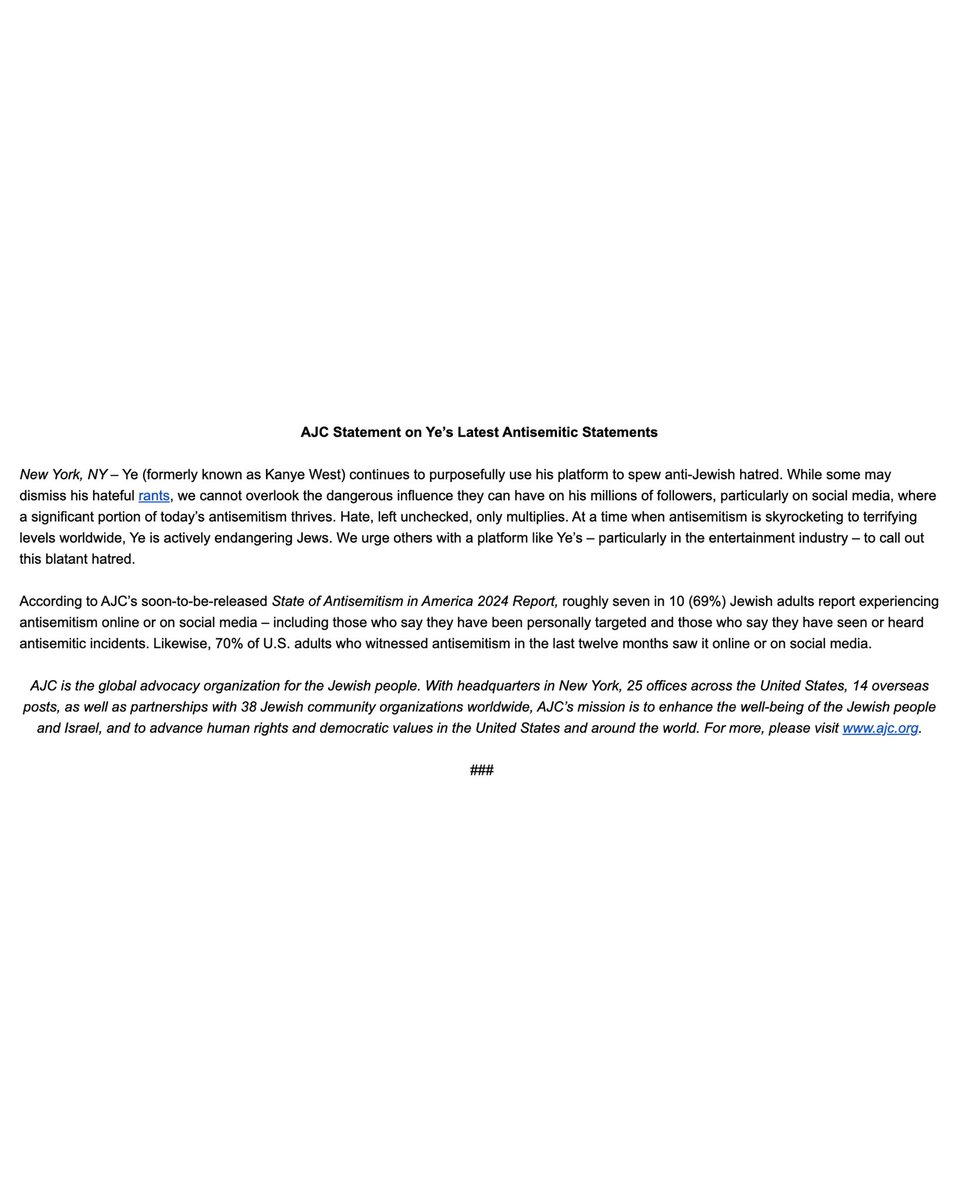 AJC Statement on Ye's Latest Antisemitic Statements

New York, NY – Ye (formerly known as Kanye West) continues to purposefully use his platform to spew anti-Jewish hatred. While some may dismiss his hateful rants, we cannot overlook the dangerous influence they can have on his millions of followers, particularly on social media, where a significant portion of today's antisemitism thrives. Hate, left unchecked, only multiplies. At a time when antisemitism is skyrocketing to terrifying levels worldwide, Ye is actively endangering Jews. We urge others with a platform like Ye's – particularly in the entertainment industry – to call out this blatant hatred.

According to AJC's soon-to-be-released State of Antisemitism in America 2024 Report, roughly seven in 10 (69%) Jewish adults report experiencing antisemitism online or on social media – including those who say they have been personally targeted and those who say they have seen or heard antisemitic incidents. Likewise, 70% of U.S. adults who witnessed antisemitism in the last twelve months saw it online or on social media.

AJC is the global advocacy organization for the Jewish people. With headquarters in New York, 25 offices across the United States, 14 overseas posts, as well as partnerships with 38 Jewish community organizations worldwide, AJC's mission is to enhance the well-being of the Jewish people and Israel, and to advance human rights and democratic values in the United States and around the world. For more, please visit www.ajc.org.

###